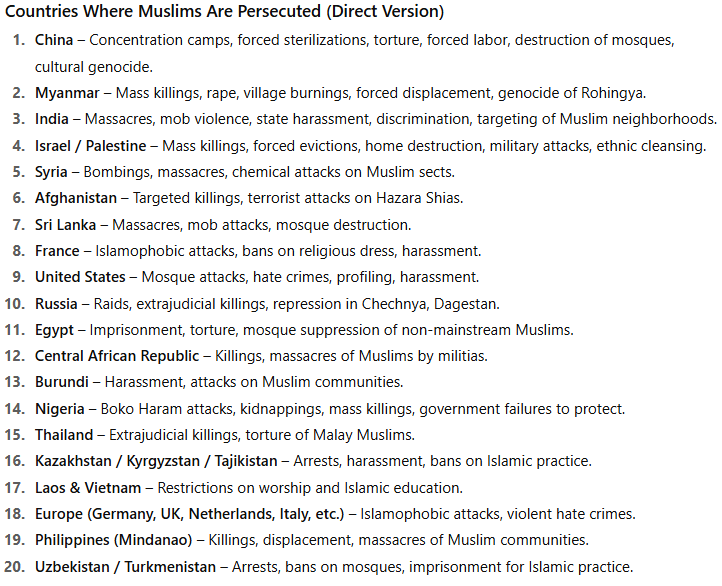 Countries Where Muslims Are Persecuted (Direct Version)

1. China – Concentration camps, forced sterilizations, torture, forced labor, destruction of mosques, cultural genocide.
2. Myanmar – Mass killings, rape, village burnings, forced displacement, genocide of Rohingya.
3. India – Massacres, mob violence, state harassment, discrimination, targeting of Muslim neighborhoods.
4. Israel / Palestine – Mass killings, forced evictions, home destruction, military attacks, ethnic cleansing.
5. Syria – Bombings, massacres, chemical attacks on Muslim sects.
6. Afghanistan – Targeted killings, terrorist attacks on Hazara Shias.
7. Sri Lanka – Massacres, mob attacks, mosque destruction.
8. France – Islamophobic attacks, bans on religious dress, harassment.
9. United States – Mosque attacks, hate crimes, profiling, harassment.
10. Russia – Raids, extrajudicial killings, repression in Chechnya, Dagestan.
11. Egypt – Imprisonment, torture, mosque suppression of non-mainstream Muslims.
12. Central African Republic – Killings, massacres of Muslims by militias.
13. Burundi – Harassment, attacks on Muslim communities.
14. Nigeria – Boko Haram attacks, kidnappings, mass killings, government failures to protect.
15. Thailand – Extrajudicial killings, torture of Malay Muslims.
16. Kazakhstan / Kyrgyzstan / Tajikistan – Arrests, harassment, bans on Islamic practice.
17. Laos & Vietnam – Restrictions on worship and Islamic education.
18. Europe (Germany, UK, Netherlands, Italy, etc.) – Islamophobic attacks, violent hate crimes.
19. Philippines (Mindanao) – Killings, displacement, massacres of Muslim communities.
20. Uzbekistan / Turkmenistan – Arrests, bans on mosques, imprisonment for Islamic practice.